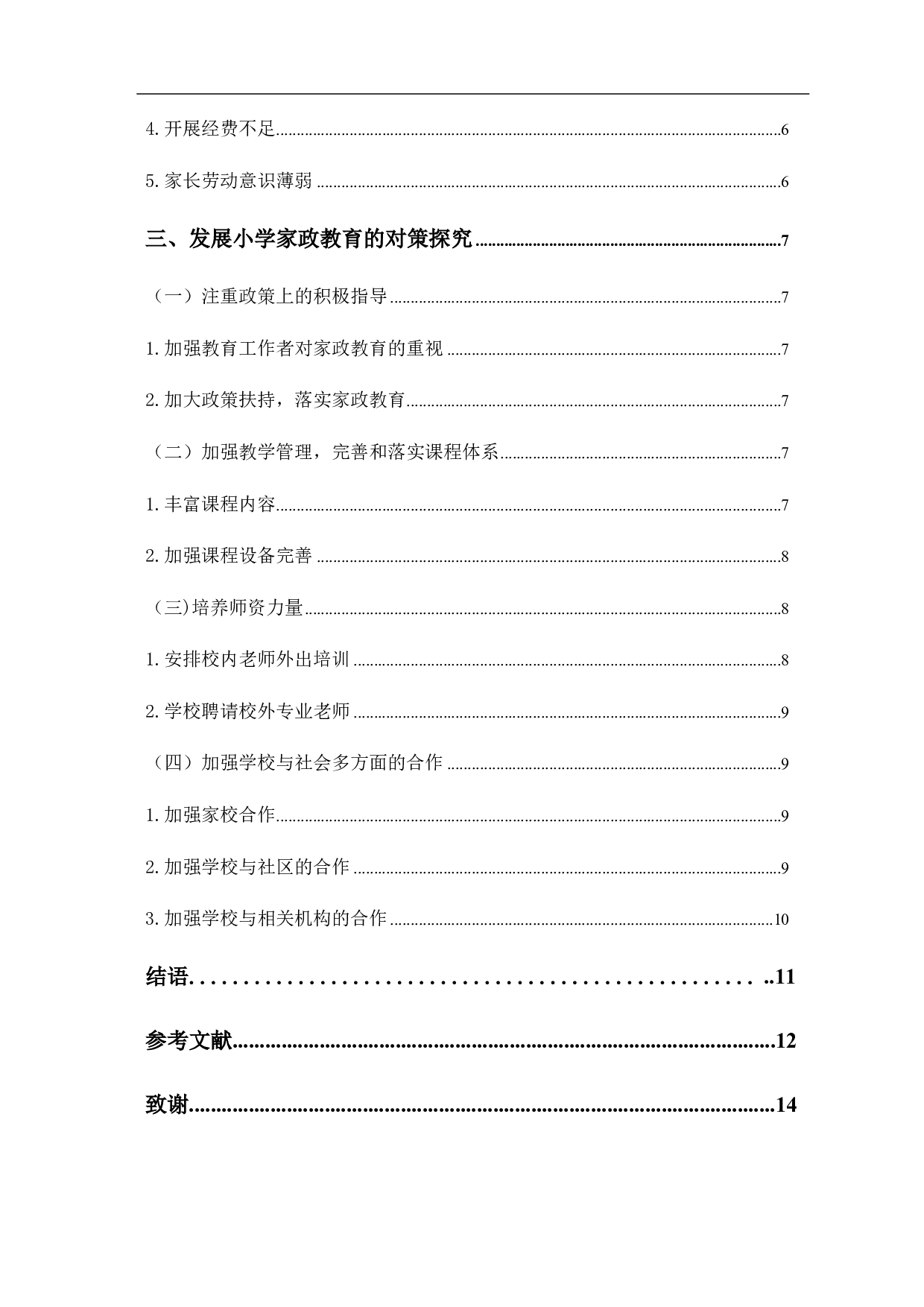 4. 开展经费不足......6

5. 家长劳动意识薄弱......6

三、发展小学家政教育的对策探究......7

（一）注重政策上的积极指导......7

1. 加强教育工作者对家政教育的重视......7

2. 加大政策扶持，落实家政教育......7

（二）加强教学管理，完善和落实课程体系......7

1. 丰富课程内容......7

2. 加强课程设备完善......8

（三)培养师资力量......8

1. 安排校内老师外出培训......8

2. 学校聘请校外专业老师......9

（四）加强学校与社会多方面的合作......9

1. 加强家校合作......9

2. 加强学校与社区的合作......9

3. 加强学校与相关机构的合作......10

结语......11

参考文献......12

致谢......14